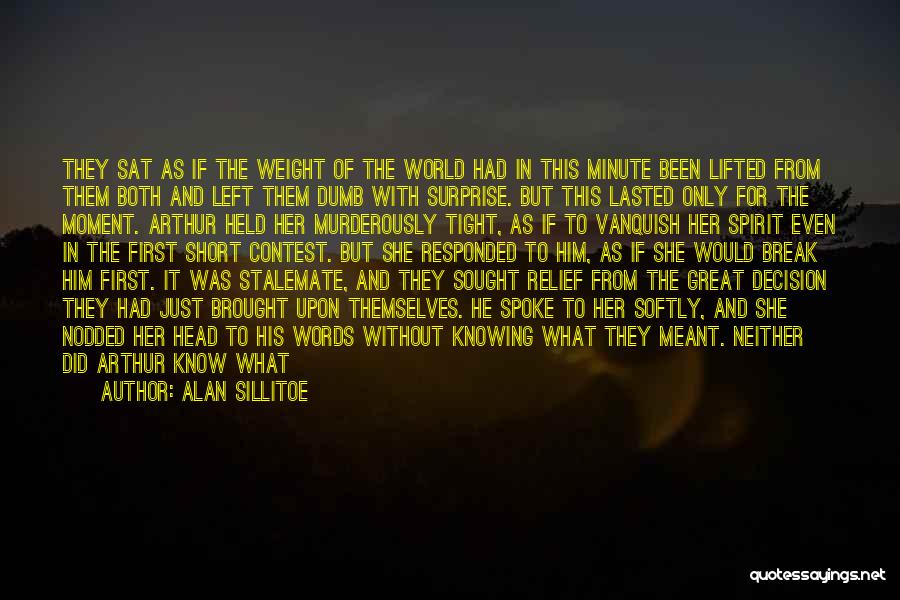 THEY SAT AS IF THE WEIGHT OF THE WORLD HAD IN THIS MINUTE BEEN LIFTED FROM THEM BOTH AND LEFT THEM DUMB WITH SURPRISE. BUT THIS LASTED ONLY FOR THE MOMENT. ARTHUR HELD HER MURDEROUSLY TIGHT, AS IF TO VANQUISH HER SPIRIT EVEN IN THE FIRST SHORT CONTEST. BUT SHE RESPONDED TO HIM, AS IF SHE WOULD BREAK HIM FIRST. IT WAS STALEMATE, AND THEY SOUGHT RELIEF FROM THE GREAT DECISION THEY HAD JUST BROUGHT UPON THEMSELVES. HE SPOKE TO HER SOFTLY, AND SHE NODDED HER HEAD TO HIS WORDS WITHOUT KNOWING WHAT THEY MEANT. NEITHER DID ARTHUR KNOW WHAT

AUTHOR: ALAN SILLITOE

quotessayings.net